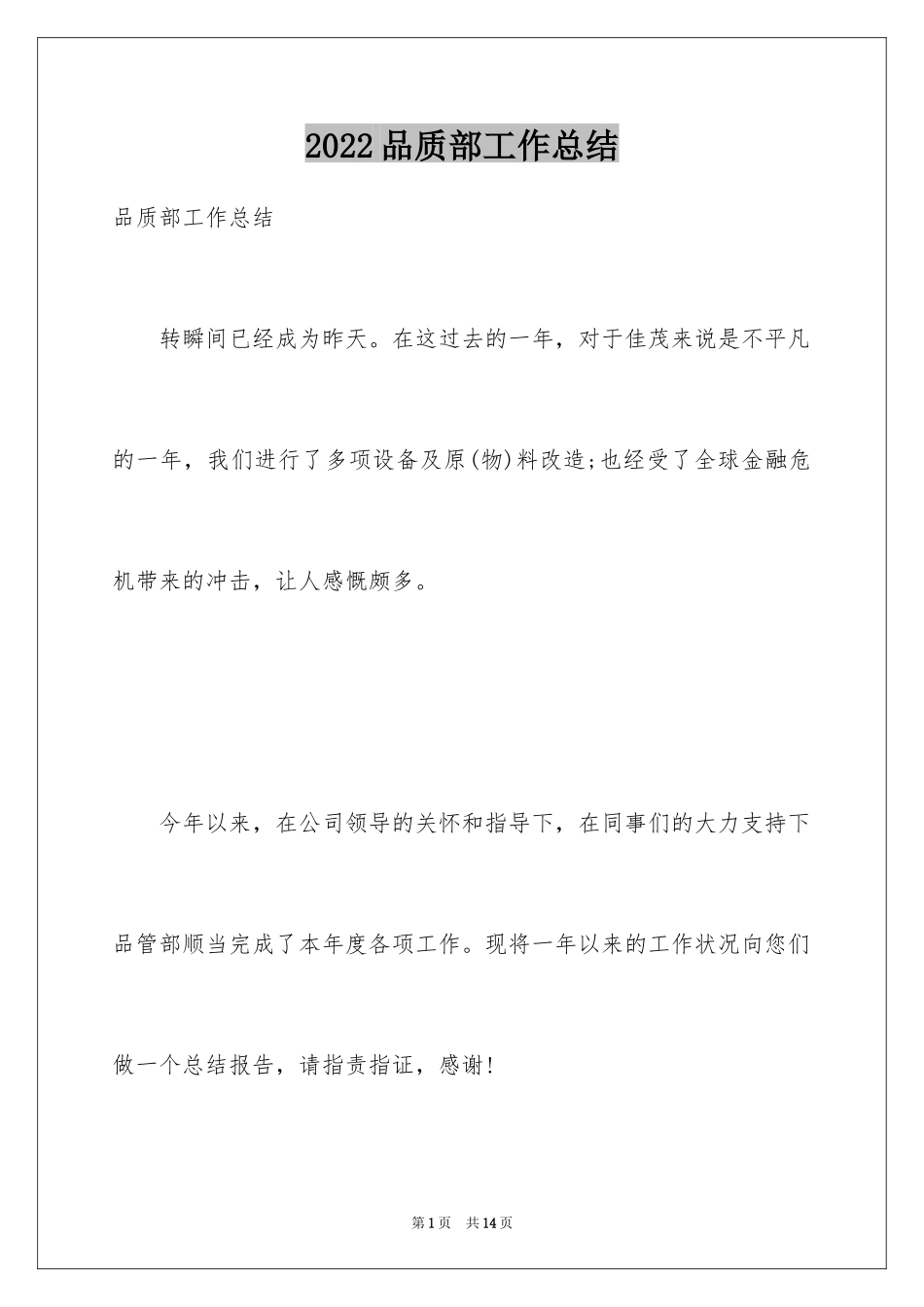 2022品质部工作总结

品质部工作总结

转瞬间已经成为昨天。在这过去的一年，对于佳茂来说是不平凡的一年，我们进行了多项设备及原(物)料改造;也经受了全球金融危机带来的冲击，让人感慨颇多。

今年以来，在公司领导的关怀和指导下，在同事们的大力支持下品管部顺当完成了本年度各项工作。现将一年以来的工作状况向您们做一个总结报告，请指责指证，感谢!

第1页 共14页